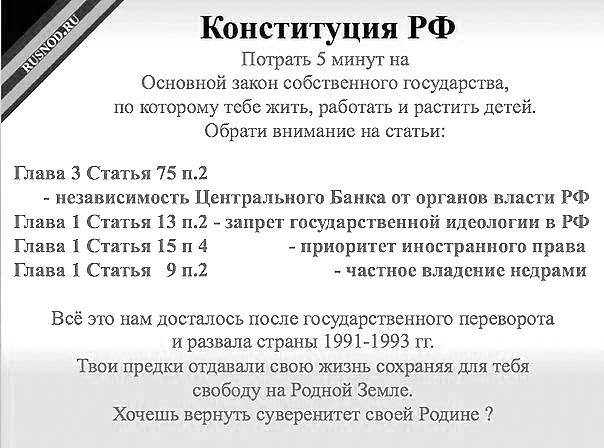 RUSNOD.RU

Конституция РФ

Потрать 5 минут на Основной закон собственного государства, по которому тебе жить, работать и растить детей. Обрати внимание на статьи:

Глава 3 Статья 75 п.2 - независимость Центрального Банка от органов власти РФ
Глава 1 Статья 13 п.2 - запрет государственной идеологии в РФ
Глава 1 Статья 15 п 4 - приоритет иностранного права
Глава 1 Статья 9 п.2 - частное владение недрами

Всё это нам досталось после государственного переворота и развала страны 1991-1993 гг.
Твои предки отдавали свою жизнь сохраняя для тебя свободу на Родной Земле.
Хочешь вернуть суверенитет своей Родине ?